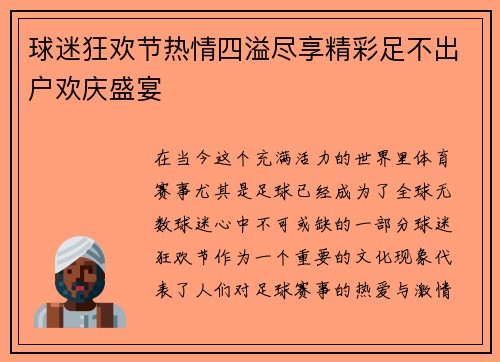 球迷狂欢节热情四溢尽享精彩足不出户欢庆盛宴

在当今这个充满活力的世界里体育赛事尤其是足球已经成为了全球无数球迷心中不可或缺的一部分球迷狂欢节作为一个重要的文化现象代表了人们对足球赛事的热爱与激情